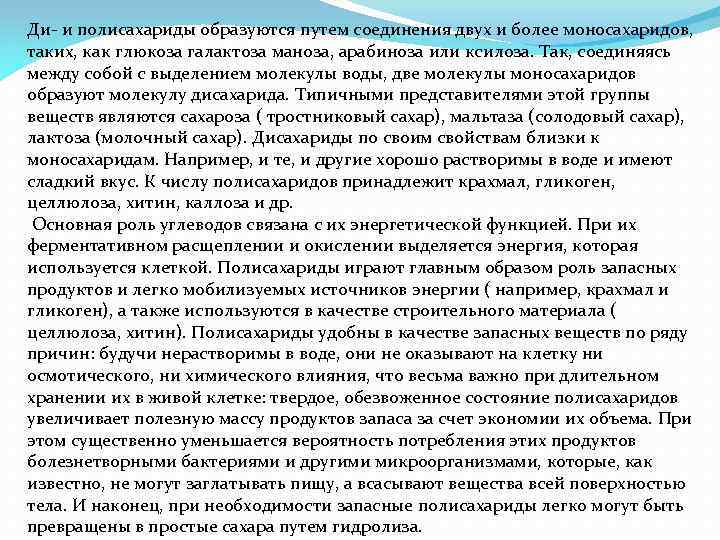 Ди- и полисахариды образуются путем соединения двух и более моносахаридов, таких, как глюкоза галактоза маноза, арабиноза или ксилоза. Так, соединяясь между собой с выделением молекулы воды, две молекулы моносахаридов образуют молекулу дисахарида. Типичными представителями этой группы веществ являются сахароза ( тростниковый сахар), мальтаза (солодовый сахар), лактоза (молочный сахар). Дисахариды по своим свойствам близки к моносахаридам. Например, и те, и другие хорошо растворимы в воде и имеют сладкий вкус. К числу полисахаридов принадлежит крахмал, гликоген, целлюлоза, хитин, каллоза и др.

Основная роль углеводов связана с их энергетической функцией. При их ферментативном расщеплении и окислении выделяется энергия, которая используется клеткой. Полисахариды играют главным образом роль запасных продуктов и легко мобилизуемых источников энергии ( например, крахмал и гликоген), а также используются в качестве строительного материала ( целлюлоза, хитин). Полисахариды удобны в качестве запасных веществ по ряду причин: будучи нерастворимы в воде, они не оказывают на клетку ни осмотического, ни химического влияния, что весьма важно при длительном хранении их в живой клетке: твердое, обезвоженное состояние полисахаридов увеличивает полезную массу продуктов запаса за счет экономии их объема. При этом существенно уменьшается вероятность потребления этих продуктов болезнетворными бактериями и другими микроорганизмами, которые, как известно, не могут заглатывать пищу, а всасывают вещества всей поверхностью тела. И наконец, при необходимости запасные полисахариды легко могут быть превращены в простые сахара путем гидролиза.